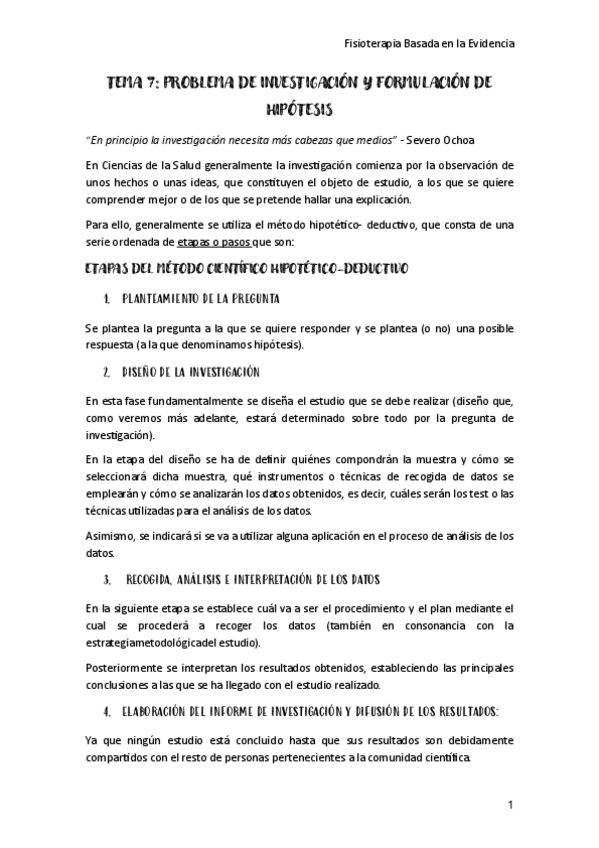 Fisioterapia Basada en la Evidencia

TEMA 7: PROBLEMA DE INVESTIGACIÓN Y FORMULACIÓN DE HIPÓTESIS

"En principio la investigación necesita más cabezas que medios" - Severo Ochoa

En Ciencias de la Salud generalmente la investigación comienza por la observación de unos hechos o unas ideas, que constituyen el objeto de estudio, a los que se quiere comprender mejor o de los que se pretende hallar una explicación.

Para ello, generalmente se utiliza el método hipotético- deductivo, que consta de una serie ordenada de etapas o pasos que son:

ETAPAS DEL MÉTODO CIENTÍFICO HIPOTÉTICO-DEDUCTIVO

1. PLANTEAMIENTO DE LA PREGUNTA

Se plantea la pregunta a la que se quiere responder y se plantea (o no) una posible respuesta (a la que denominamos hipótesis).

2. DISEÑO DE LA INVESTIGACIÓN

En esta fase fundamentalmente se diseña el estudio que se debe realizar (diseño que, como veremos más adelante, estará determinado sobre todo por la pregunta de investigación).

En la etapa del diseño se ha de definir quiénes compondrán la muestra y cómo se seleccionará dicha muestra, qué instrumentos o técnicas de recogida de datos se emplearán y cómo se analizarán los datos obtenidos, es decir, cuáles serán los test o las técnicas utilizadas para el análisis de los datos.

Asimismo, se indicará si se va a utilizar alguna aplicación en el proceso de análisis de los datos.

3. RECOGIDA, ANÁLISIS E INTERPRETACIÓN DE LOS DATOS

En la siguiente etapa se establece cuál va a ser el procedimiento y el plan mediante el cual se procederá a recoger los datos (también en consonancia con la estrategiametodológicadel estudio).

Posteriormente se interpretan los resultados obtenidos, estableciendo las principales conclusiones a las que se ha llegado con el estudio realizado.

4. ELABORACIÓN DEL INFORME DE INVESTIGACIÓN Y DIFUSIÓN DE LOS RESULTADOS:

Ya que ningún estudio está concluido hasta que sus resultados son debidamente compartidos con el resto de personas pertenecientes a la comunidad científica.

1